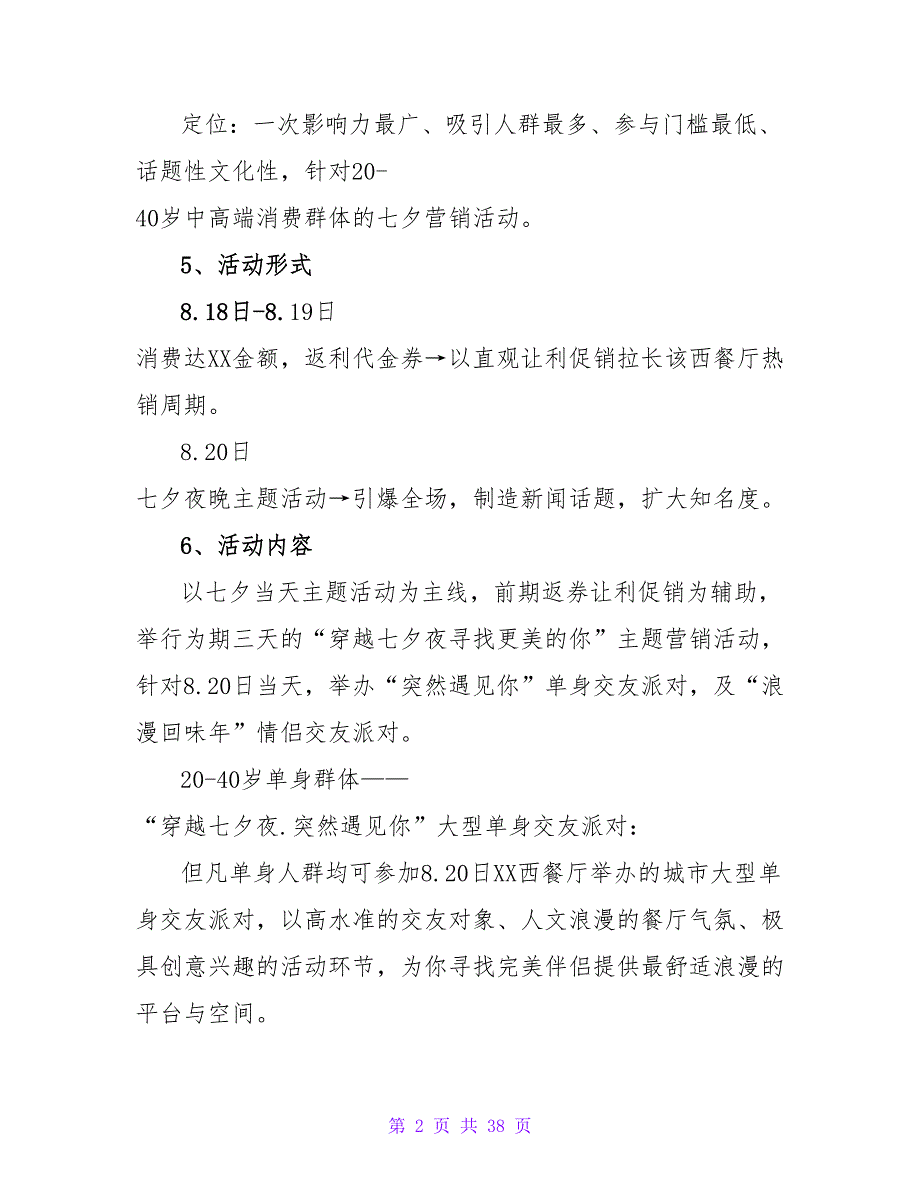 定位：一次影响力最广、吸引人群最多、参与门槛最低、话题性文化性，针对20-40岁中高端消费群体的七夕营销活动。

5、活动形式

8.18日-8.19日

消费达XX金额，返利代金券→以直观让利促销拉长该西餐厅热销周期。

8.20日

七夕夜晚主题活动→引爆全场，制造新闻话题，扩大知名度。

6、活动内容

以七夕当天主题活动为主线，前期返券让利促销为辅助，举行为期三天的“穿越七夕夜寻找更美的你”主题营销活动，针对8.20日当天，举办“突然遇见你”单身交友派对，及“浪漫回味年”情侣交友派对。

20-40岁单身群体——

“穿越七夕夜.突然遇见你”大型单身交友派对：

但凡单身人群均可参加8.20日XX西餐厅举办的城市大型单身交友派对，以高水准的交友对象、人文浪漫的餐厅气氛、极具创意兴趣的活动环节，为你寻找完美伴侣提供最舒适浪漫的平台与空间。

第 2 页 共 38 页